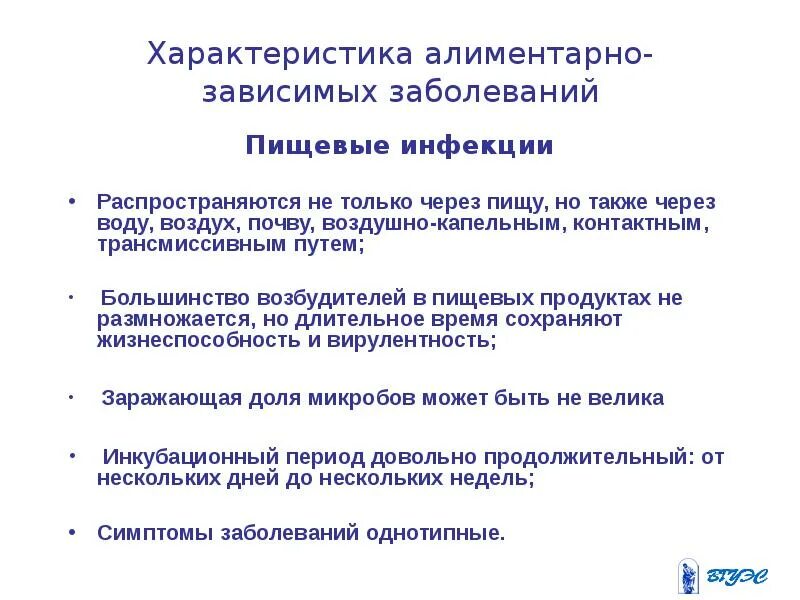 Характеристика алиментарно-зависимых заболеваний

Пищевые инфекции

• Распространяются не только через пищу, но также через воду, воздух, почву, воздушно-капельным, контактным, трансмиссивным путем;

• Большинство возбудителей в пищевых продуктах не размножается, но длительное время сохраняют жизнеспособность и вирулентность;

• Заражающая доля микробов может быть не велика

• Инкубационный период довольно продолжительный: от нескольких дней до нескольких недель;

• Симптомы заболеваний однотипные.

ВГУЭС